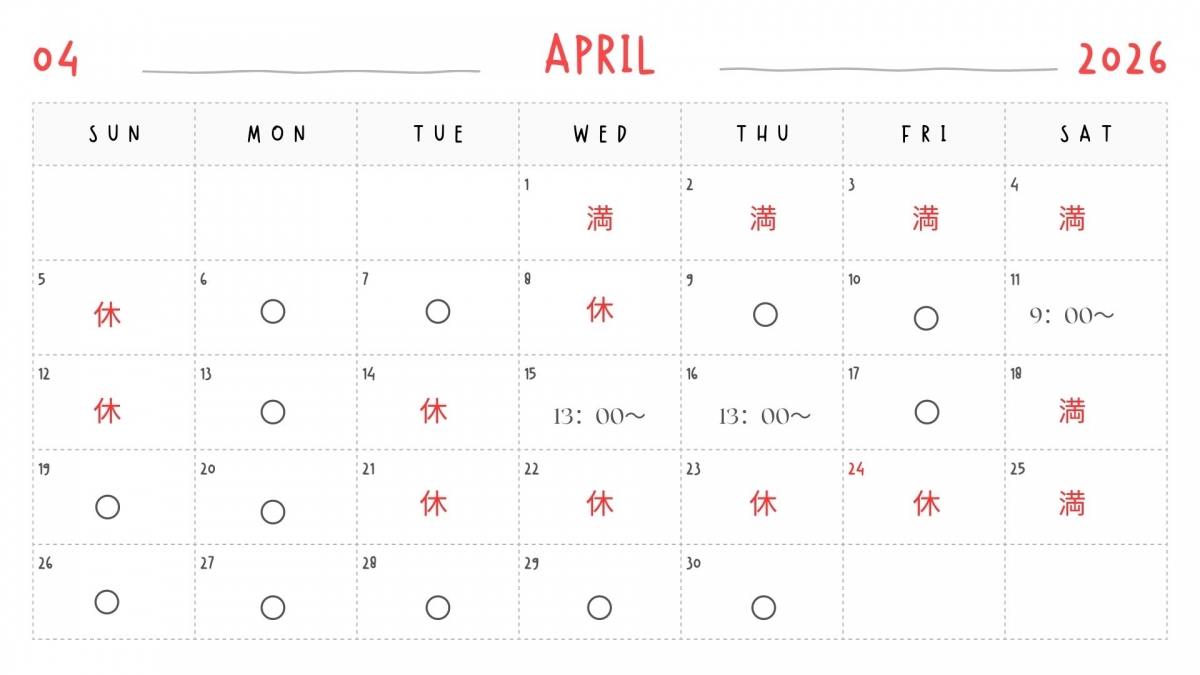 04 APRIL 2026

| SUN | MON | TUE | WED | THU | FRI | SAT |
|---|---|---|---|---|---|---|
|  |  |  | 1 満 | 2 満 | 3 満 | 4 満 |
| 5 休 | 6 ○ | 7 ○ | 8 休 | 9 ○ | 10 ○ | 11 9：00～ |
| 12 休 | 13 ○ | 14 休 | 15 13：00～ | 16 13：00～ | 17 ○ | 18 満 |
| 19 ○ | 20 ○ | 21 休 | 22 休 | 23 休 | 24 休 | 25 満 |
| 26 ○ | 27 ○ | 28 ○ | 29 ○ | 30 ○ |  |  |